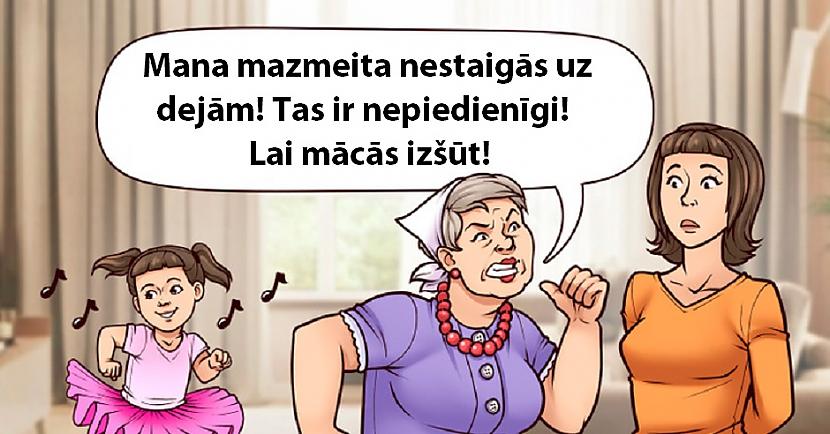 Mana mazmeita nestaigās uz dejām! Tas ir nepiedienīgi! Lai mācās izšūt!